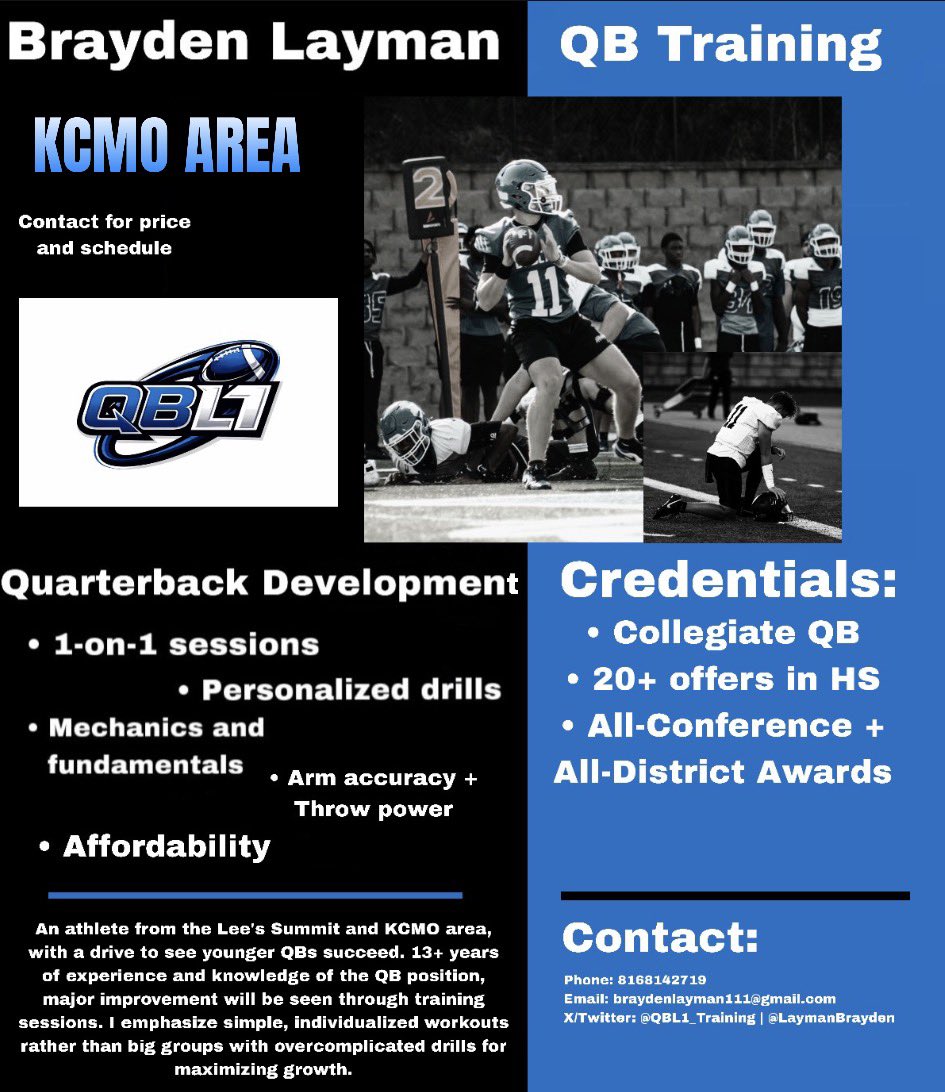 Brayden Layman

KCMO AREA

Contact for price and schedule

QBL1

Quarterback Development

• 1-on-1 sessions

• Personalized drills

• Mechanics and fundamentals

• Arm accuracy + Throw power

• Affordability

An athlete from the Lee's Summit and KCMO area, with a drive to see younger QBs succeed. 13+ years of experience and knowledge of the QB position, major improvement will be seen through training sessions. I emphasize simple, individualized workouts rather than big groups with overcomplicated drills for maximizing growth.

QB Training

Credentials:

• Collegiate QB

• 20+ offers in HS

• All-Conference + All-District Awards

Contact:

Phone: 8168142719
Email: braydenlayman111@gmail.com
X/Twitter: @QBL1_Training | @LaymanBrayden